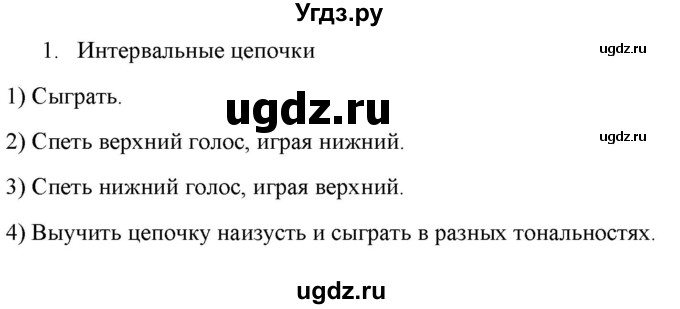 Угдз.ру

1. Интервальные цепочки

ugdz.ru

1) Сыграть.

ugdz.ru

2) Спеть верхний голос, играя нижний.

ugdz.ru

3) Спеть нижний голос, играя верхний.

4) Выучить цепочку наизусть и сыграть в разных тональностях.

ugdz.ru